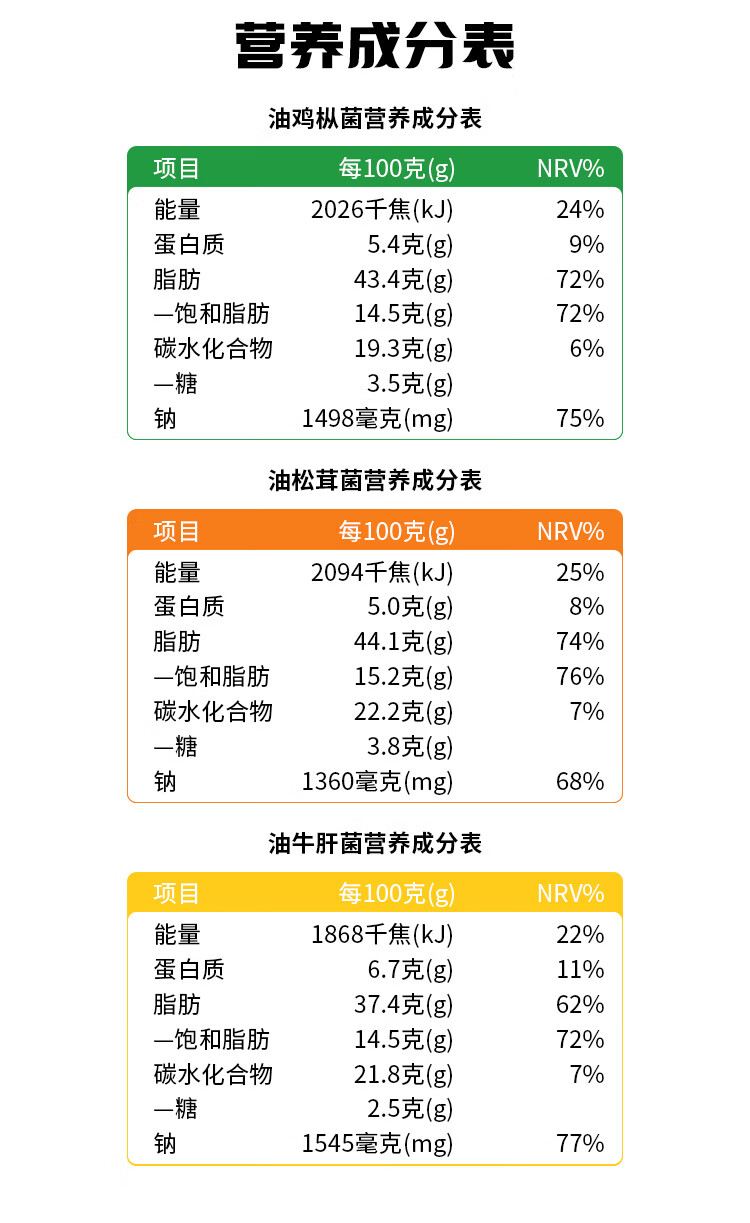 营养成分表

油鸡枞菌营养成分表

| 项目 | 每100克(g) | NRV% |
|---|---|---|
| 能量 | 2026千焦(kJ) | 24% |
| 蛋白质 | 5.4克(g) | 9% |
| 脂肪 | 43.4克(g) | 72% |
| —饱和脂肪 | 14.5克(g) | 72% |
| 碳水化合物 | 19.3克(g) | 6% |
| —糖 | 3.5克(g) | |
| 钠 | 1498毫克(mg) | 75% |

油松茸菌营养成分表

| 项目 | 每100克(g) | NRV% |
|---|---|---|
| 能量 | 2094千焦(kJ) | 25% |
| 蛋白质 | 5.0克(g) | 8% |
| 脂肪 | 44.1克(g) | 74% |
| —饱和脂肪 | 15.2克(g) | 76% |
| 碳水化合物 | 22.2克(g) | 7% |
| —糖 | 3.8克(g) | |
| 钠 | 1360毫克(mg) | 68% |

油牛肝菌营养成分表

| 项目 | 每100克(g) | NRV% |
|---|---|---|
| 能量 | 1868千焦(kJ) | 22% |
| 蛋白质 | 6.7克(g) | 11% |
| 脂肪 | 37.4克(g) | 62% |
| —饱和脂肪 | 14.5克(g) | 72% |
| 碳水化合物 | 21.8克(g) | 7% |
| —糖 | 2.5克(g) | |
| 钠 | 1545毫克(mg) | 77% |